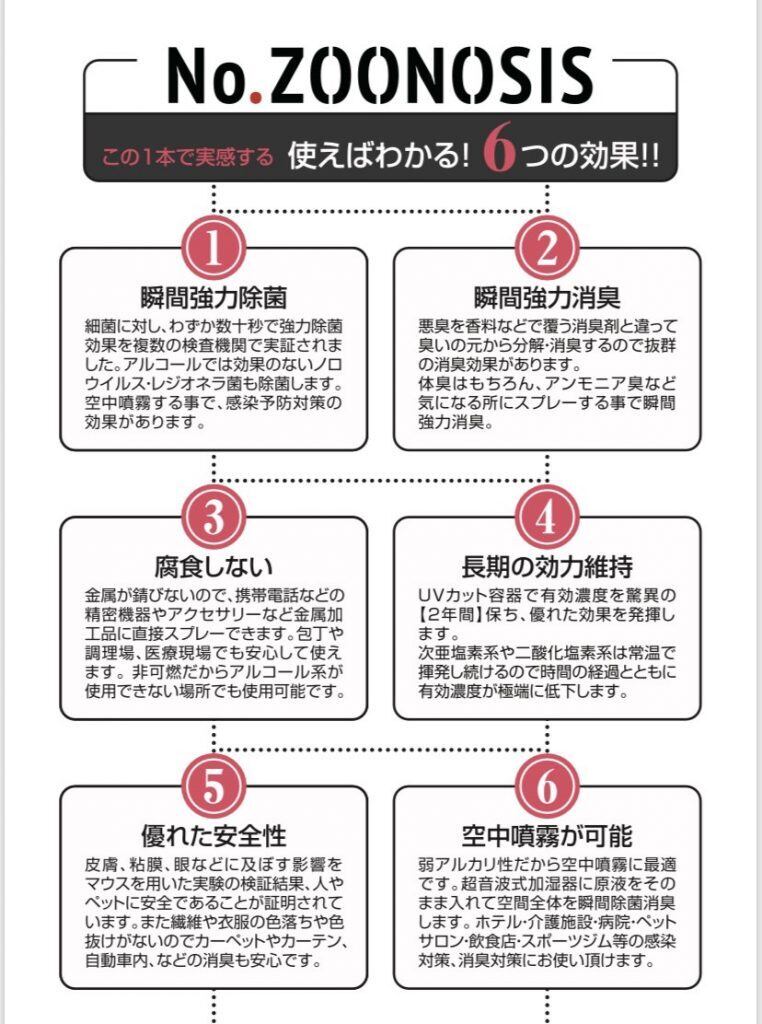 No.ZOONOSIS

この1本で実感する 使えばわかる! 6つの効果!!

1
瞬間強力除菌
細菌に対し、わずか数十秒で強力除菌効果を複数の検査機関で実証されました。アルコールでは効果のないノロウイルス・レジオネラ菌も除菌します。空中噴霧する事で、感染予防対策の効果があります。

2
瞬間強力消臭
悪臭を香料などで覆う消臭剤と違って臭いの元から分解・消臭するので抜群の消臭効果があります。
体臭はもちろん、アンモニア臭など気になる所にスプレーする事で瞬間強力消臭。

3
腐食しない
金属が錆びないので、携帯電話などの精密機器やアクセサリーなど金属加工品に直接スプレーできます。包丁や調理場、医療現場でも安心して使えます。非可燃だからアルコール系が使用できない場所でも使用可能です。

4
長期の効力維持
UVカット容器で有効濃度を驚異の【2年間】保ち、優れた効果を発揮します。
次亜塩素系や二酸化塩素系は常温で揮発し続けるので時間の経過とともに有効濃度が極端に低下します。

5
優れた安全性
皮膚、粘膜、眼などに及ぼす影響をマウスを用いた実験の検証結果、人やペットに安全であることが証明されています。また繊維や衣服の色落ちや色抜けがないのでカーペットやカーテン、自動車内、などの消臭も安心です。

6
空中噴霧が可能
弱アルカリ性だから空中噴霧に最適です。超音波式加湿器に原液をそのまま入れて空間全体を瞬間除菌消臭します。ホテル・介護施設・病院・ペットサロン・飲食店・スポーツジム等の感染対策、消臭対策にお使い頂けます。